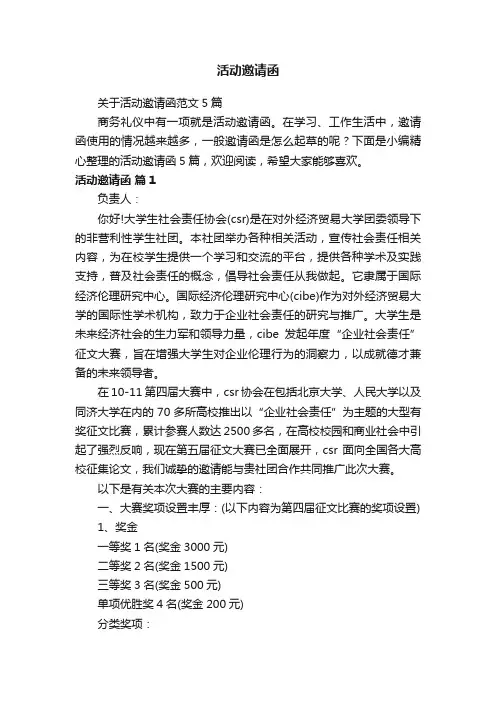 活动邀请函

关于活动邀请函范文 5 篇

商务礼仪中有一项就是活动邀请函。在学习、工作生活中，邀请函使用的情况越来越多，一般邀请函是怎么起草的呢？下面是小编精心整理的活动邀请函 5 篇，欢迎阅读，希望大家能够喜欢。

活动邀请函 篇 1

负责人：

你好!大学生社会责任协会(csr)是在对外经济贸易大学团委领导下的非营利性学生社团。本社团举办各种相关活动，宣传社会责任相关内容，为在校学生提供一个学习和交流的平台，提供各种学术及实践支持，普及社会责任的概念，倡导社会责任从我做起。它隶属于国际经济伦理研究中心。国际经济伦理研究中心(cibe)作为对外经济贸易大学的国际性学术机构，致力于企业社会责任的研究与推广。大学生是未来经济社会的生力军和领导力量，cibe 发起年度“企业社会责任”征文大赛，旨在增强大学生对企业伦理行为的洞察力，以成就德才兼备的未来领导者。

在 10-11 第四届大赛中，csr 协会在包括北京大学、人民大学以及同济大学在内的 70 多所高校推出以“企业社会责任”为主题的大型有奖征文比赛，累计参赛人数达 2500 多名，在高校校园和商业社会中引起了强烈反响，现在第五届征文大赛已全面展开，csr 面向全国各大高校征集论文，我们诚挚的邀请能与贵社团合作共同推广此次大赛。

以下是有关本次大赛的主要内容：

一、大赛奖项设置丰厚：(以下内容为第四届征文比赛的奖项设置)

1、奖金

一等奖 1 名(奖金 3000 元)

二等奖 2 名(奖金 1500 元)

三等奖 3 名(奖金 500 元)

单项优胜奖 4 名(奖金 200 元)

分类奖项：